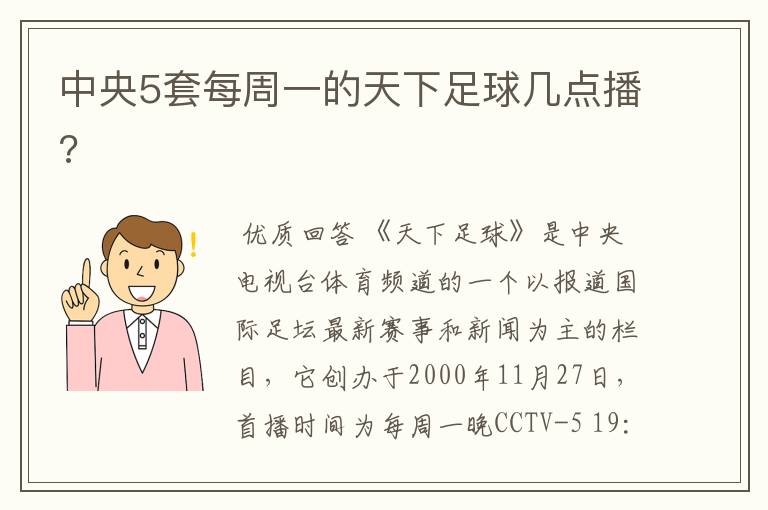 中央5套每周一的天下足球几点播?

优质回答 《天下足球》是中央电视台体育频道的一个以报道国际足坛最新赛事和新闻为主的栏目，它创办于2000年11月27日，首播时间为每周一晚CCTV-5 19: